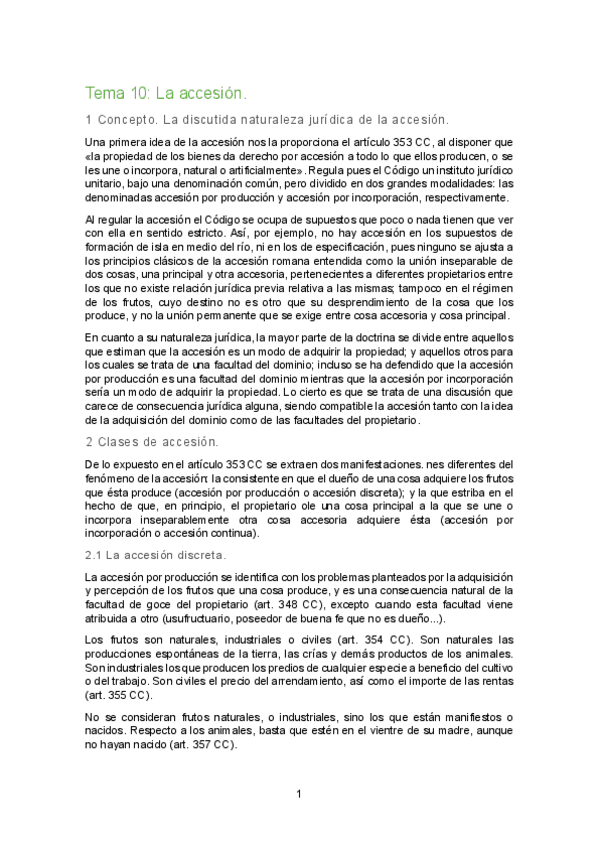 Tema 10: La accesión.

1 Concepto. La discutida naturaleza jurídica de la accesión.

Una primera idea de la accesión nos la proporciona el artículo 353 CC, al disponer que «la propiedad de los bienes da derecho por accesión a todo lo que ellos producen, o se les une o incorpora, natural o artificialmente». Regula pues el Código un instituto jurídico unitario, bajo una denominación común, pero dividido en dos grandes modalidades: las denominadas accesión por producción y accesión por incorporación, respectivamente.

Al regular la accesión el Código se ocupa de supuestos que poco o nada tienen que ver con ella en sentido estricto. Así, por ejemplo, no hay accesión en los supuestos de formación de isla en medio del río, ni en los de especificación, pues ninguno se ajusta a los principios clásicos de la accesión romana entendida como la unión inseparable de dos cosas, una principal y otra accesoria, pertenecientes a diferentes propietarios entre los que no existe relación jurídica previa relativa a las mismas; tampoco en el régimen de los frutos, cuyo destino no es otro que su desprendimiento de la cosa que los produce, y no la unión permanente que se exige entre cosa accesoria y cosa principal.

En cuanto a su naturaleza jurídica, la mayor parte de la doctrina se divide entre aquellos que estiman que la accesión es un modo de adquirir la propiedad; y aquellos otros para los cuales se trata de una facultad del dominio; incluso se ha defendido que la accesión por producción es una facultad del dominio mientras que la accesión por incorporación sería un modo de adquirir la propiedad. Lo cierto es que se trata de una discusión que carece de consecuencia jurídica alguna, siendo compatible la accesión tanto con la idea de la adquisición del dominio como de las facultades del propietario.

2 Clases de accesión.

De lo expuesto en el artículo 353 CC se extraen dos manifestaciones. nes diferentes del fenómeno de la accesión: la consistente en que el dueño de una cosa adquiere los frutos que ésta produce (accesión por producción o accesión discreta); y la que estriba en el hecho de que, en principio, el propietario ole una cosa principal a la que se une o incorpora inseparablemente otra cosa accesoria adquiere ésta (accesión por incorporación o accesión continua).

2.1 La accesión discreta.

La accesión por producción se identifica con los problemas planteados por la adquisición y percepción de los frutos que una cosa produce, y es una consecuencia natural de la facultad de goce del propietario (art. 348 CC), excepto cuando esta facultad viene atribuida a otro (usufructuario, poseedor de buena fe que no es dueño...).

Los frutos son naturales, industriales o civiles (art. 354 CC). Son naturales las producciones espontáneas de la tierra, las crías y demás productos de los animales. Son industriales los que producen los predios de cualquier especie a beneficio del cultivo o del trabajo. Son civiles el precio del arrendamiento, así como el importe de las rentas (art. 355 CC).

No se consideran frutos naturales, o industriales, sino los que están manifiestos o nacidos. Respecto a los animales, basta que estén en el vientre de su madre, aunque no hayan nacido (art. 357 CC).

1